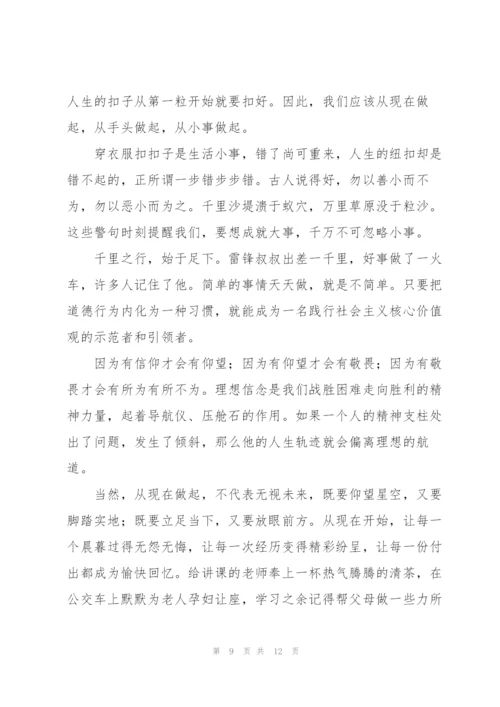 人生的扣子从第一粒开始就要扣好。因此，我们应该从现在做起，从手头做起，从小事做起。

穿衣服扣扣子是生活小事，错了尚可重来，人生的纽扣却是错不起的，正所谓一步错步步错。古人说得好，勿以善小而不为，勿以恶小而为之。千里沙堤溃于蚁穴，万里草原没于粒沙。这些警句时刻提醒我们，要想成就大事，千万不可忽略小事。

千里之行，始于足下。雷锋叔叔出差一千里，好事做了一火车，许多人记住了他。简单的事情天天做，就是不简单。只要把道德行为内化为一种习惯，就能成为一名践行社会主义核心价值观的示范者和引领者。

因为有信仰才会有仰望；因为有仰望才会有敬畏；因为有敬畏才会有所为有所不为。理想信念是我们战胜困难走向胜利的精神力量，起着导航仪、压舱石的作用。如果一个人的精神支柱处出了问题，发生了倾斜，那么他的人生轨迹就会偏离理想的航道。

当然，从现在做起，不代表无视未来，既要仰望星空，又要脚踏实地；既要立足当下，又要放眼前方。从现在开始，让每一个晨暮过得无怨无悔，让每一次经历变得精彩纷呈，让每一份付出都成为愉快回忆。给讲课的老师奉上一杯热气腾腾的清茶，在公交车上默默为老人孕妇让座，学习之余记得帮父母做一些力所

第 9 页 共 12 页